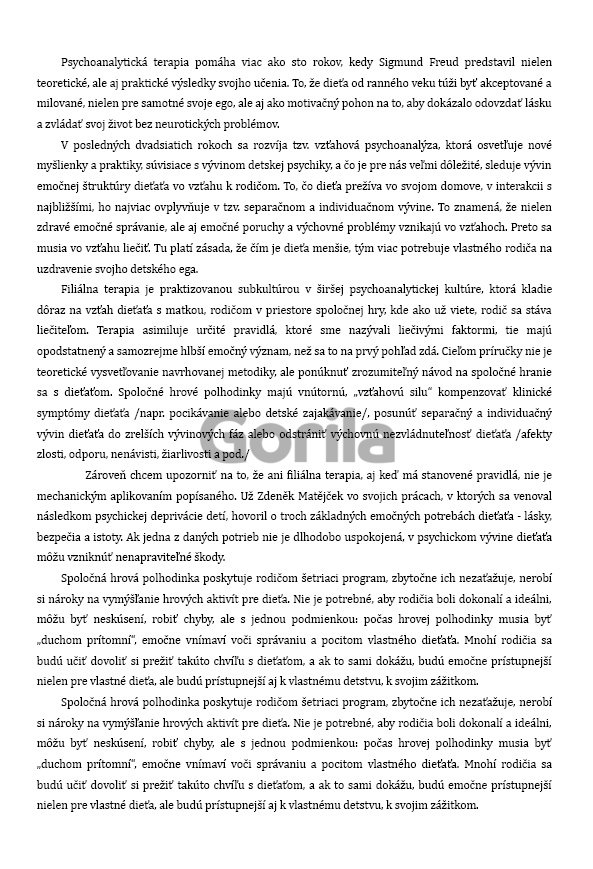 Psychoanalytická terapia pomáha viac ako sto rokov, kedy Sigmund Freud predstavil nielen teoretické, ale aj praktické výsledky svojho učenia. To, že dieťa od ranného veku túži byť akceptované a milované, nielen pre samotné svoje ego, ale aj ako motivačný pohon na to, aby dokázalo odovzdať lásku a zvládať svoj život bez neurotických problémov.

V posledných dvadsiatich rokoch sa rozvíja tzv. vzťahová psychoanalýza, ktorá osvetľuje nové myšlienky a praktiky, súvisiace s vývinom detskej psychiky, a čo je pre nás veľmi dôležité, sleduje vývin emočnej štruktúry dieťaťa vo vzťahu k rodičom. To, čo dieťa prežíva vo svojom domove, v interakcii s najbližšími, ho najviac ovplyvňuje v tzv. separačnom a individuačnom vývine. To znamená, že nielen zdravé emočné správanie, ale aj emočné poruchy a výchovné problémy vznikajú vo vzťahoch. Preto sa musia vo vzťahu liečiť. Tu platí zásada, že čím je dieťa menšie, tým viac potrebuje vlastného rodiča na uzdravenie svojho detského ega.

Filiálna terapia je praktizovanou subkultúrou v širšej psychoanalytickej kultúre, ktorá kladie dôraz na vzťah dieťaťa s matkou, rodičom v priestore spoločnej hry, kde ako už viete, rodič sa stáva liečiteľom. Terapia asimiluje určité pravidlá, ktoré sme nazývali liečivými faktormi, tie majú opodstatnený a samozrejme hlbší emočný význam, než sa to na prvý pohľad zdá. Cieľom príručky nie je teoretické vysvetľovanie navrhovanej metodiky, ale ponúknuť zrozumiteľný návod na spoločné hranie sa s dieťaťom. Spoločné hrové polhodinky majú vnútornú, „vzťahovú silu" kompenzovať klinické symptómy dieťaťa /napr. pocikávanie alebo detské zajakávanie/, posunúť separačný a individuačný vývin dieťaťa do zrelších vývinových fáz alebo odstrániť výchovnú nezvládnuteľnosť dieťaťa /afekty zlosti, odporu, nenávisti, žiarlivosti a pod./

Zároveň chcem upozorniť na to, že ani filiálna terapia, aj keď má stanovené pravidlá, nie je mechanickým aplikovaním popísaného. Už Zdeněk Matějček vo svojich prácach, v ktorých sa venoval následkom psychickej deprivácie detí, hovoril o troch základných emočných potrebách dieťaťa - lásky, bezpečia a istoty. Ak jedna z daných potrieb nie je dlhodobo uspokojená, v psychickom vývine dieťaťa môžu vzniknúť nenapraviteľné škody.

Spoločná hrová polhodinka poskytuje rodičom šetriaci program, zbytočne ich nezaťažuje, nerobí si nároky na vymýšľanie hrových aktivít pre dieťa. Nie je potrebné, aby rodičia boli dokonalí a ideálni, môžu byť neskúsení, robiť chyby, ale s jednou podmienkou: počas hrovej polhodinky musia byť „duchom prítomní", emočne vnímaví voči správaniu a pocitom vlastného dieťaťa. Mnohí rodičia sa budú učiť dovoliť si prežiť takúto chvíľu s dieťaťom, a ak to sami dokážu, budú emočne prístupnejší nielen pre vlastné dieťa, ale budú prístupnejší aj k vlastnému detstvu, k svojim zážitkom.

Spoločná hrová polhodinka poskytuje rodičom šetriaci program, zbytočne ich nezaťažuje, nerobí si nároky na vymýšľanie hrových aktivít pre dieťa. Nie je potrebné, aby rodičia boli dokonalí a ideálni, môžu byť neskúsení, robiť chyby, ale s jednou podmienkou: počas hrovej polhodinky musia byť „duchom prítomní", emočne vnímaví voči správaniu a pocitom vlastného dieťaťa. Mnohí rodičia sa budú učiť dovoliť si prežiť takúto chvíľu s dieťaťom, a ak to sami dokážu, budú emočne prístupnejší nielen pre vlastné dieťa, ale budú prístupnejší aj k vlastnému detstvu, k svojim zážitkom.

Gorila